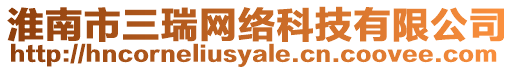 淮南市三瑞网络科技有限公司
http://hncorneliusyale.cn.coovee.com